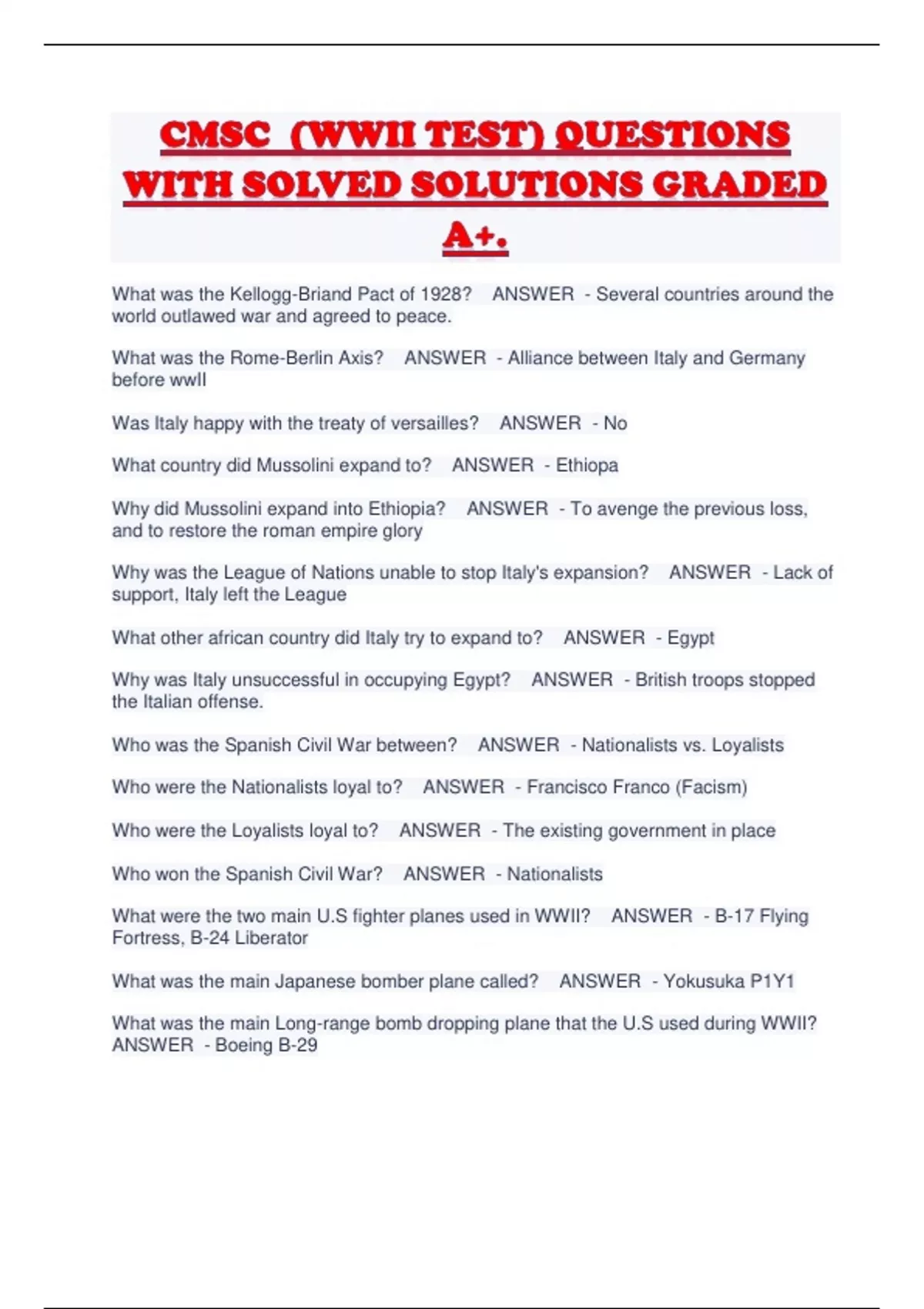 CMSC (WWII TEST) QUESTIONS WITH SOLVED SOLUTIONS GRADED A+.

What was the Kellogg-Briand Pact of 1928? ANSWER - Several countries around the world outlawed war and agreed to peace.

What was the Rome-Berlin Axis? ANSWER - Alliance between Italy and Germany before wwII

Was Italy happy with the treaty of versailles? ANSWER - No

What country did Mussolini expand to? ANSWER - Ethiopa

Why did Mussolini expand into Ethiopia? ANSWER - To avenge the previous loss, and to restore the roman empire glory

Why was the League of Nations unable to stop Italy's expansion? ANSWER - Lack of support, Italy left the League

What other african country did Italy try to expand to? ANSWER - Egypt

Why was Italy unsuccessful in occupying Egypt? ANSWER - British troops stopped the Italian offense.

Who was the Spanish Civil War between? ANSWER - Nationalists vs. Loyalists

Who were the Nationalists loyal to? ANSWER - Francisco Franco (Facism)

Who were the Loyalists loyal to? ANSWER - The existing government in place

Who won the Spanish Civil War? ANSWER - Nationalists

What were the two main U.S fighter planes used in WWII? ANSWER - B-17 Flying Fortress, B-24 Liberator

What was the main Japanese bomber plane called? ANSWER - Yokusuka P1Y1

What was the main Long-range bomb dropping plane that the U.S used during WWII? ANSWER - Boeing B-29